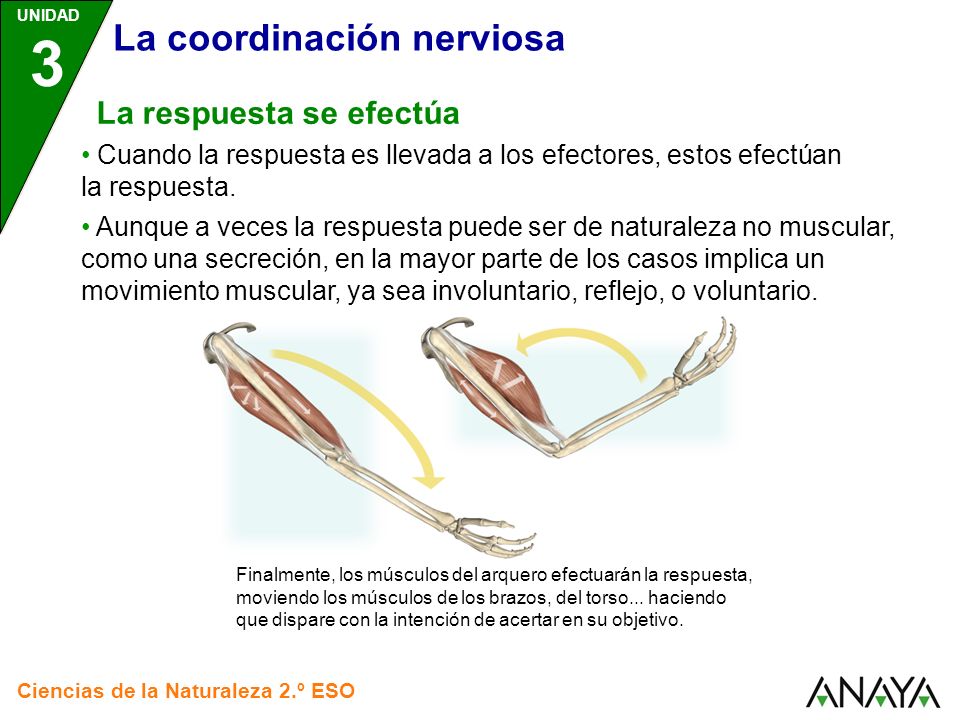 UNIDAD
3

La coordinación nerviosa

La respuesta se efectúa

• Cuando la respuesta es llevada a los efectores, estos efectúan la respuesta.

• Aunque a veces la respuesta puede ser de naturaleza no muscular, como una secreción, en la mayor parte de los casos implica un movimiento muscular, ya sea involuntario, reflejo, o voluntario.

Finalmente, los músculos del arquero efectuarán la respuesta, moviendo los músculos de los brazos, del torso... haciendo que dispare con la intención de acertar en su objetivo.

Ciencias de la Naturaleza 2.º ESO

ANAYA